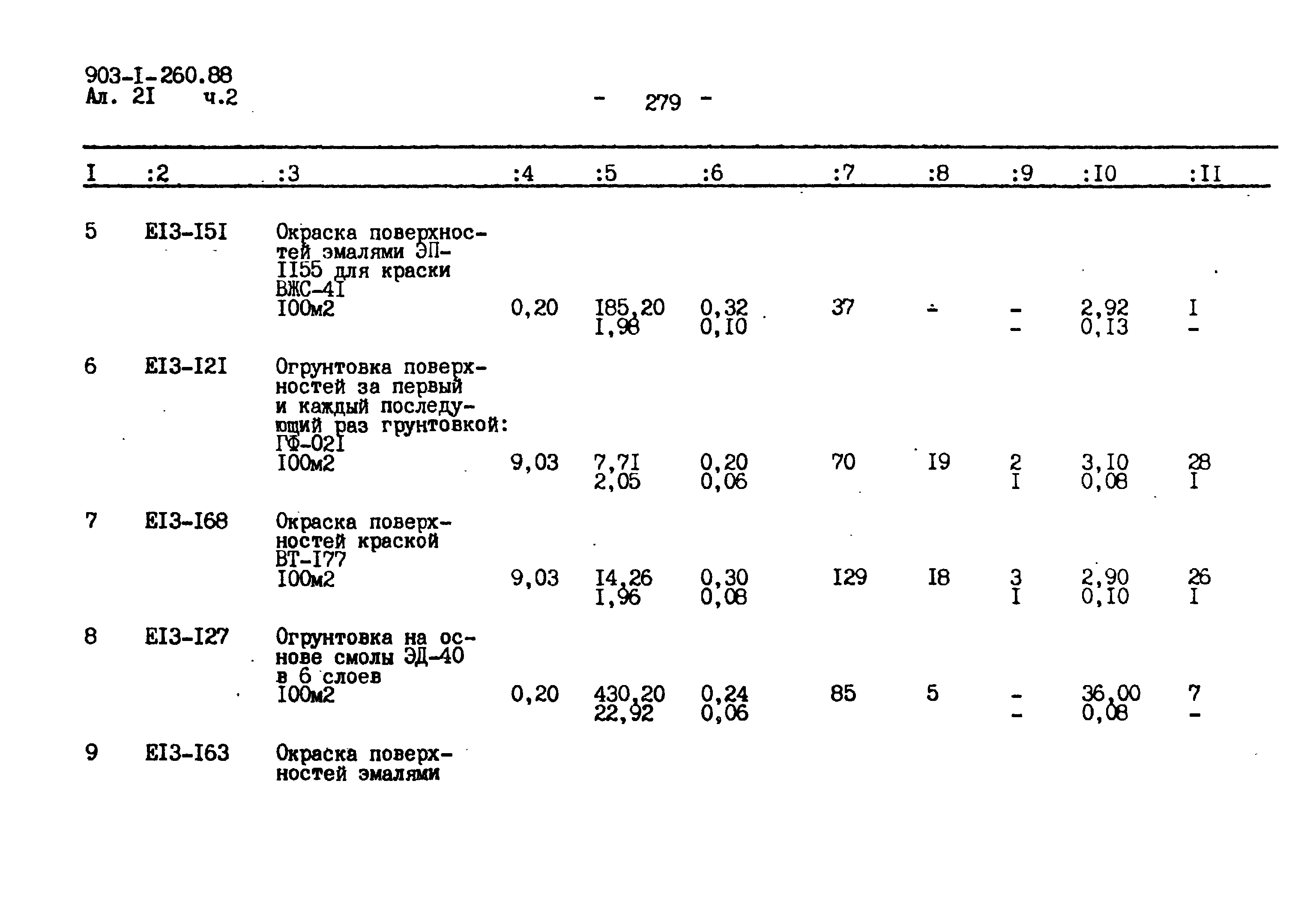 903-I-260.88
Ал. 2I ч.2

- 279 -

| I | :2 | :3 | :4 | :5 | :6 | :7 | :8 | :9 | :I0 | :II |
|---|---|---|---|---|---|---|---|---|---|---|
| 5 | EI3-I5I | Окраска поверхностей эмалями ЭП-II55 для краски ВЖС-4I I00м2 | 0,20 | I85,20 I,98 | 0,32 0,I0 | 37 | - | - - | 2,92 0,I3 | I - |
| 6 | EI3-I2I | Огрунтовка поверхностей за первый и каждый последующий раз грунтовкой: ГФ-02I I00м2 | 9,03 | 7,7I 2,05 | 0,20 0,06 | 70 | I9 | 2 I | 3,I0 0,08 | 28 I |
| 7 | EI3-I68 | Окраска поверхностей краской ВТ-I77 I00м2 | 9,03 | I4,26 I,96 | 0,30 0,08 | I29 | I8 | 3 I | 2,90 0,I0 | 26 I |
| 8 | EI3-I27 | Огрунтовка на основе смолы ЭД-40 в 6 слоев I00м2 | 0,20 | 430,20 22,92 | 0,24 0,06 | 85 | 5 | - - | 36,00 0,08 | 7 - |
| 9 | EI3-I63 | Окраска поверхностей эмалями | | | | | | | | |